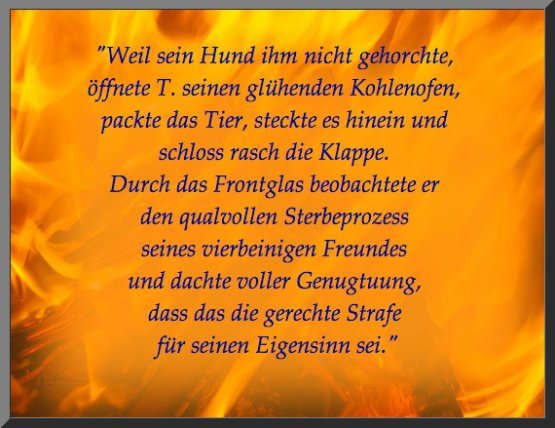 "Weil sein Hund ihm nicht gehorchte, öffnete T. seinen glühenden Kohlenofen, packte das Tier, steckte es hinein und schloss rasch die Klappe.
Durch das Frontglas beobachtete er den qualvollen Sterbeprozess seines vierbeinigen Freundes und dachte voller Genugtuung, dass das die gerechte Strafe für seinen Eigensinn sei."